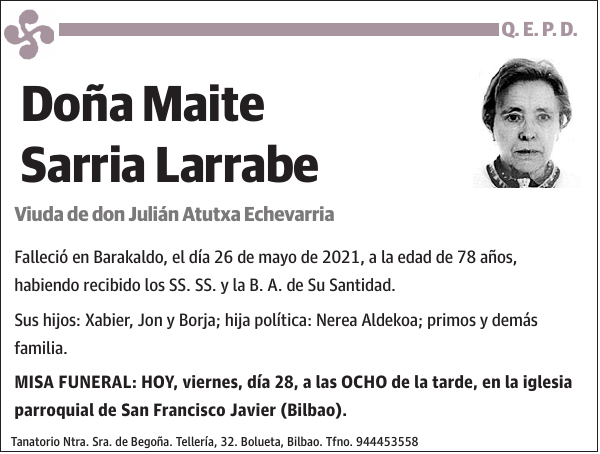 Q. E. P. D.

Doña Maite Sarria Larrabe

Viuda de don Julián Atutxa Echevarria

Falleció en Barakaldo, el día 26 de mayo de 2021, a la edad de 78 años, habiendo recibido los SS. SS. y la B. A. de Su Santidad.

Sus hijos: Xabier, Jon y Borja; hija política: Nerea Aldekoa; primos y demás familia.

MISA FUNERAL: HOY, viernes, día 28, a las OCHO de la tarde, en la iglesia parroquial de San Francisco Javier (Bilbao).

Tanatorio Ntra. Sra. de Begoña. Tellería, 32. Bolueta, Bilbao. Tfno. 944453558